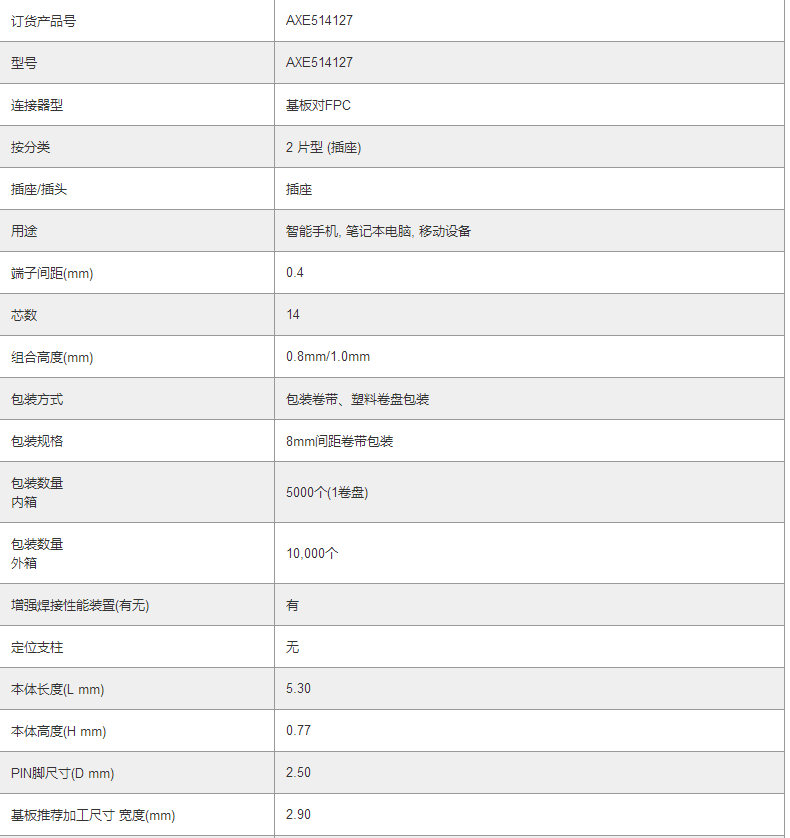 | 订货产品号 | AXE514127 |
|---|---|
| 型号 | AXE514127 |
| 连接器型 | 基板对FPC |
| 按分类 | 2 片型 (插座) |
| 插座/插头 | 插座 |
| 用途 | 智能手机, 笔记本电脑, 移动设备 |
| 端子间距(mm) | 0.4 |
| 芯数 | 14 |
| 组合高度(mm) | 0.8mm/1.0mm |
| 包装方式 | 包装卷带、塑料卷盘包装 |
| 包装规格 | 8mm间距卷带包装 |
| 包装数量 内箱 | 5000个(1卷盘) |
| 包装数量 外箱 | 10,000个 |
| 增强焊接性能装置(有无) | 有 |
| 定位支柱 | 无 |
| 本体长度(L mm) | 5.30 |
| 本体高度(H mm) | 0.77 |
| PIN脚尺寸(D mm) | 2.50 |
| 基板推荐加工尺寸 宽度(mm) | 2.90 |